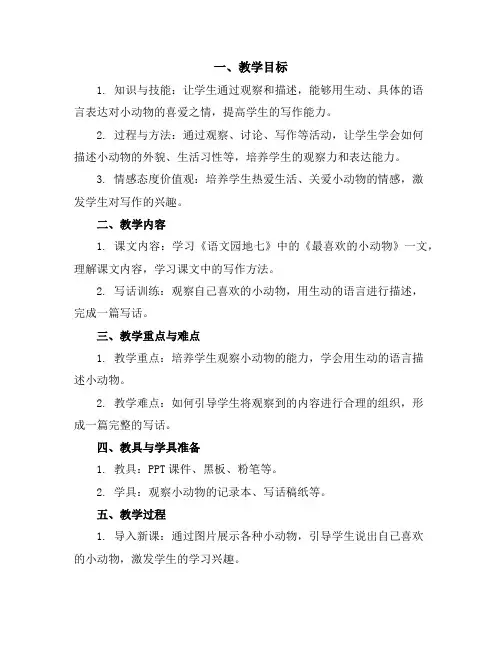 一、教学目标

1. 知识与技能：让学生通过观察和描述，能够用生动、具体的语言表达对小动物的喜爱之情，提高学生的写作能力。

2. 过程与方法：通过观察、讨论、写作等活动，让学生学会如何描述小动物的外貌、生活习性等，培养学生的观察力和表达能力。

3. 情感态度价值观：培养学生热爱生活、关爱小动物的情感，激发学生对写作的兴趣。

二、教学内容

1. 课文内容：学习《语文园地七》中的《最喜欢的小动物》一文，理解课文内容，学习课文中的写作方法。

2. 写话训练：观察自己喜欢的小动物，用生动的语言进行描述，完成一篇写话。

三、教学重点与难点

1. 教学重点：培养学生观察小动物的能力，学会用生动的语言描述小动物。

2. 教学难点：如何引导学生将观察到的内容进行合理的组织，形成一篇完整的写话。

四、教具与学具准备

1. 教具：PPT课件、黑板、粉笔等。

2. 学具：观察小动物的记录本、写话稿纸等。

五、教学过程

1. 导入新课：通过图片展示各种小动物，引导学生说出自己喜欢的小动物，激发学生的学习兴趣。